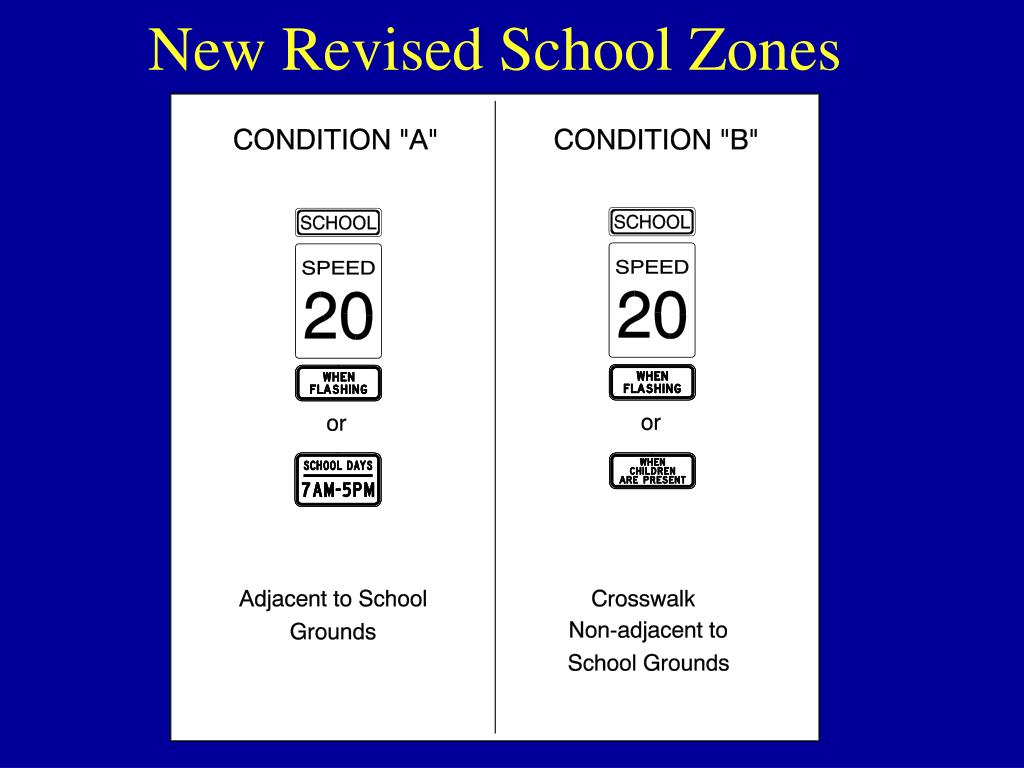 New Revised School Zones

CONDITION "A"

SCHOOL

SPEED

20

WHEN FLASHING

or

SCHOOL DAYS

7AM-5PM

Adjacent to School Grounds

CONDITION "B"

SCHOOL

SPEED

20

WHEN FLASHING

or

WHEN CHILDREN ARE PRESENT

Crosswalk Non-adjacent to School Grounds